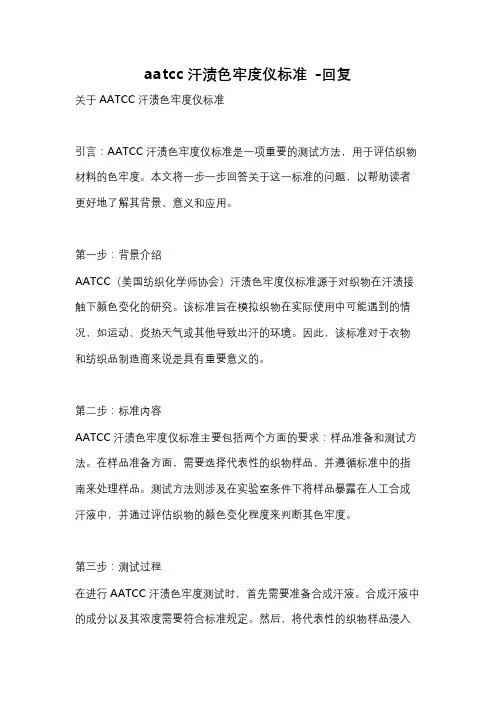 aatcc 汗渍色牢度仪标准 -回复

关于 AATCC 汗渍色牢度仪标准

引言：AATCC 汗渍色牢度仪标准是一项重要的测试方法，用于评估织物材料的色牢度。本文将一步一步回答关于这一标准的问题，以帮助读者更好地了解其背景、意义和应用。

第一步：背景介绍

AATCC（美国纺织化学师协会）汗渍色牢度仪标准源于对织物在汗渍接触下颜色变化的研究。该标准旨在模拟织物在实际使用中可能遇到的情况，如运动、炎热天气或其他导致出汗的环境。因此，该标准对于衣物和纺织品制造商来说是具有重要意义的。

第二步：标准内容

AATCC 汗渍色牢度仪标准主要包括两个方面的要求：样品准备和测试方法。在样品准备方面，需要选择代表性的织物样品，并遵循标准中的指南来处理样品。测试方法则涉及在实验室条件下将样品暴露在人工合成汗液中，并通过评估织物的颜色变化程度来判断其色牢度。

第三步：测试过程

在进行 AATCC 汗渍色牢度测试时，首先需要准备合成汗液。合成汗液中的成分以及其浓度需要符合标准规定。然后，将代表性的织物样品浸入